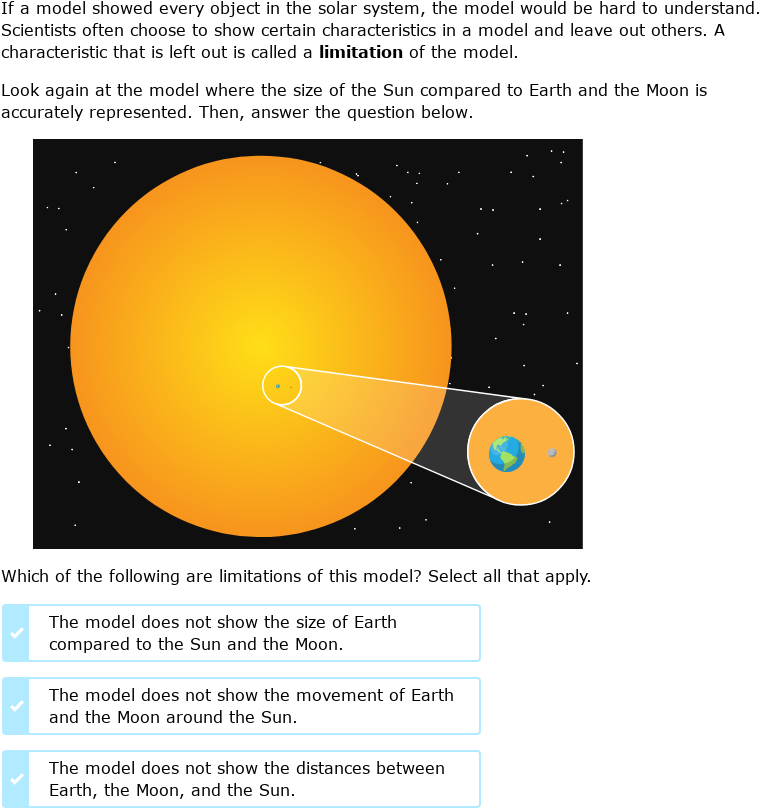 If a model showed every object in the solar system, the model would be hard to understand. Scientists often choose to show certain characteristics in a model and leave out others. A characteristic that is left out is called a **limitation** of the model.

Look again at the model where the size of the Sun compared to Earth and the Moon is accurately represented. Then, answer the question below.

Which of the following are limitations of this model? Select all that apply.

The model does not show the size of Earth compared to the Sun and the Moon.

The model does not show the movement of Earth and the Moon around the Sun.

The model does not show the distances between Earth, the Moon, and the Sun.